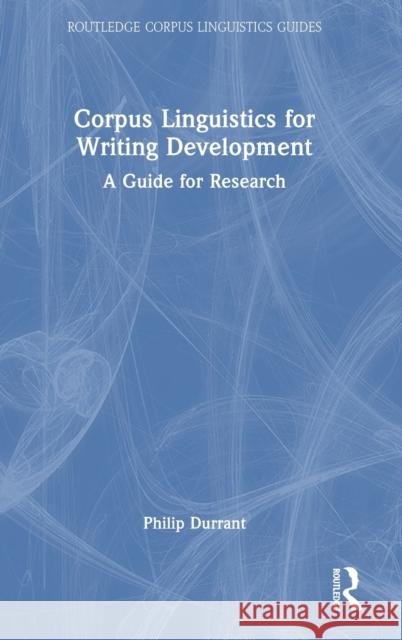 ROUTLEDGE CORPUS LINGUISTICS GUIDES

Corpus Linguistics for Writing Development

A Guide for Research

Philip Durrant

ROUTLEDGE